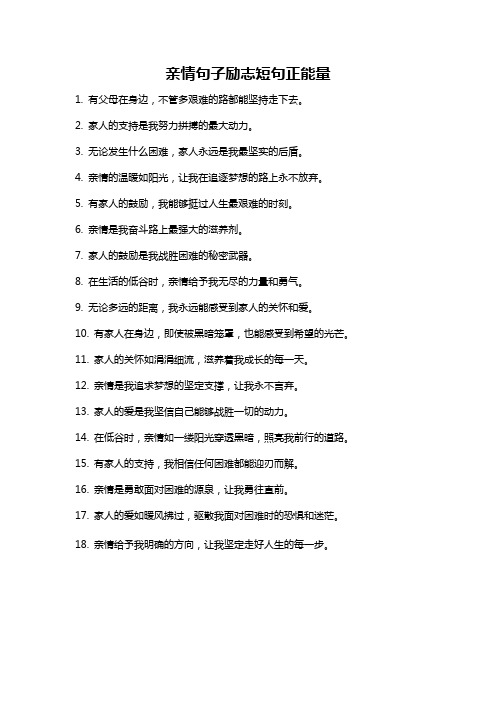 亲情句子励志短句正能量

1. 有父母在身边，不管多艰难的路都能坚持走下去。

2. 家人的支持是我努力拼搏的最大动力。

3. 无论发生什么困难，家人永远是我最坚实的后盾。

4. 亲情的温暖如阳光，让我在追逐梦想的路上永不放弃。

5. 有家人的鼓励，我能够挺过人生最艰难的时刻。

6. 亲情是我奋斗路上最强大的滋养剂。

7. 家人的鼓励是我战胜困难的秘密武器。

8. 在生活的低谷时，亲情给予我无尽的力量和勇气。

9. 无论多远的距离，我永远能感受到家人的关怀和爱。

10. 有家人在身边，即使被黑暗笼罩，也能感受到希望的光芒。

11. 家人的关怀如涓涓细流，滋养着我成长的每一天。

12. 亲情是我追求梦想的坚定支撑，让我永不言弃。

13. 家人的爱是我坚信自己能够战胜一切的动力。

14. 在低谷时，亲情如一缕阳光穿透黑暗，照亮我前行的道路。

15. 有家人的支持，我相信任何困难都能迎刃而解。

16. 亲情是勇敢面对困难的源泉，让我勇往直前。

17. 家人的爱如暖风拂过，驱散我面对困难时的恐惧和迷茫。

18. 亲情给予我明确的方向，让我坚定走好人生的每一步。